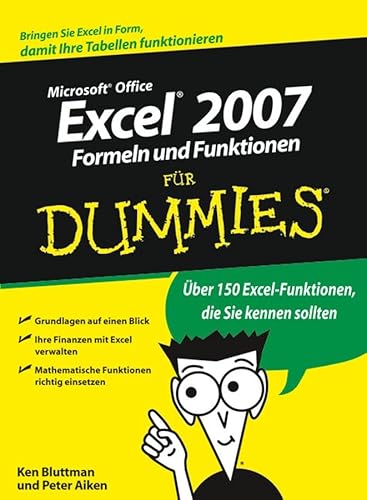 Bringen Sie Excel in Form, damit Ihre Tabellen funktionieren

Microsoft® Office
Excel® 2007
Formeln und Funktionen
FÜR
DUMMIES®

Über 150 Excel-Funktionen, die Sie kennen sollten

Grundlagen auf einen Blick

Ihre Finanzen mit Excel verwalten

Mathematische Funktionen richtig einsetzen

Ken Bluttman
und Peter Aiken